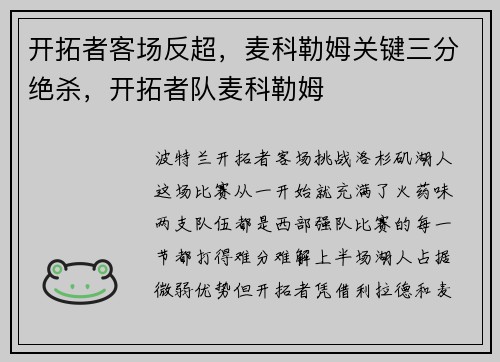 开拓者客场反超，麦科勒姆关键三分绝杀，开拓者队麦科勒姆

波特兰开拓者客场挑战洛杉矶湖人这场比赛从一开始就充满了火药味两支队伍都是西部强队比赛的每一节都打得难分难解上半场湖人占据微弱优势但开拓者凭借利拉德和麦